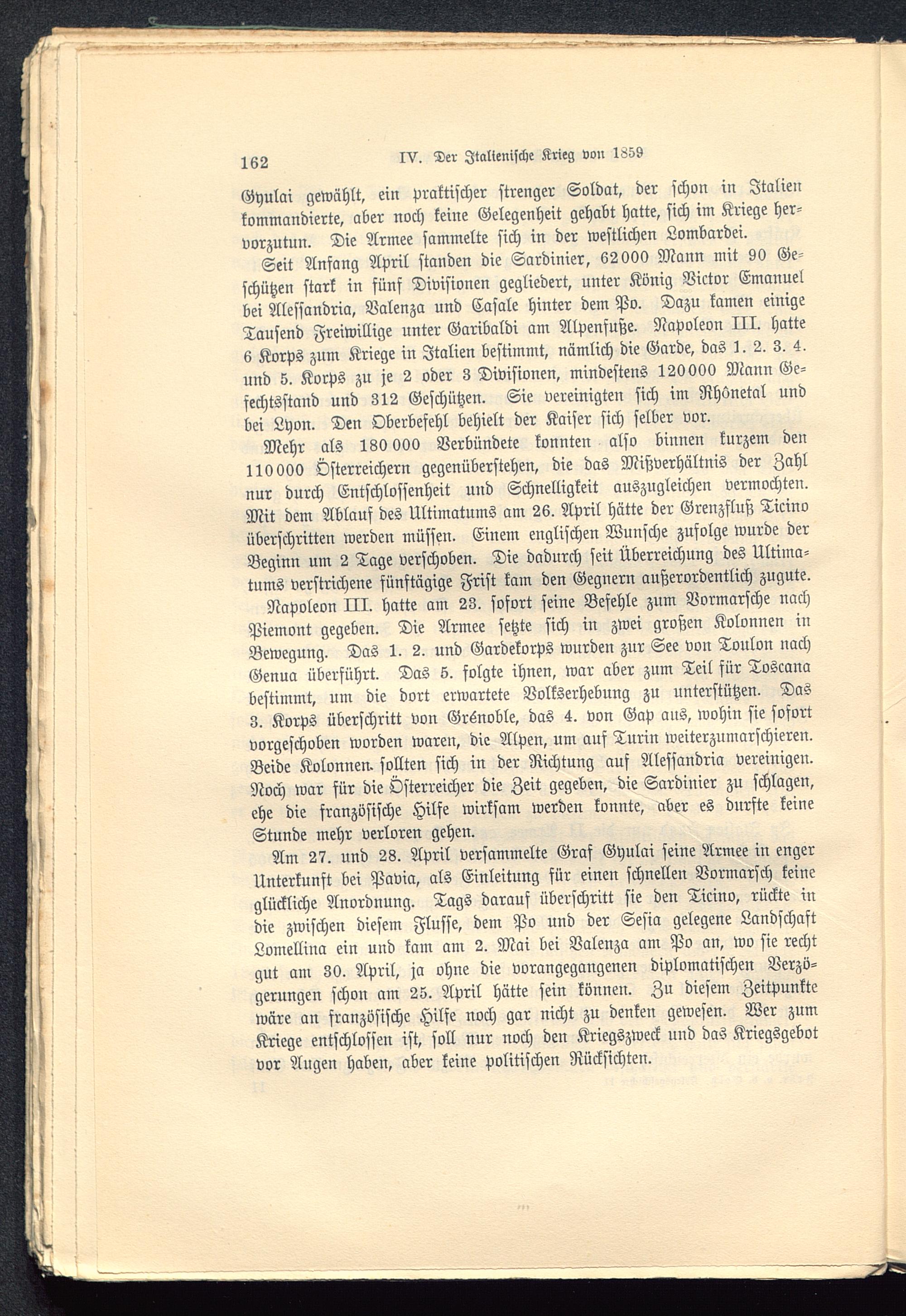 162 IV. Der Italienische Krieg von 1859

Gyulai gewählt, ein praktischer strenger Soldat, der schon in Italien kommandierte, aber noch keine Gelegenheit gehabt hatte, sich im Kriege hervorzutun. Die Armee sammelte sich in der westlichen Lombardei.

Seit Anfang April standen die Sardinier, 62000 Mann mit 90 Geschützen stark in fünf Divisionen gegliedert, unter König Victor Emanuel bei Alessandria, Valenza und Casale hinter dem Po. Dazu kamen einige Tausend Freiwillige unter Garibaldi am Alpenfuße. Napoleon III. hatte 6 Korps zum Kriege in Italien bestimmt, nämlich die Garde, das 1. 2. 3. 4. und 5. Korps zu je 2 oder 3 Divisionen, mindestens 120000 Mann Gefechtsstand und 312 Geschützen. Sie vereinigten sich im Rhônetal und bei Lyon. Den Oberbefehl behielt der Kaiser sich selber vor.

Mehr als 180000 Verbündete konnten also binnen kurzem den 110000 Österreichern gegenüberstehen, die das Mißverhältnis der Zahl nur durch Entschlossenheit und Schnelligkeit auszugleichen vermochten. Mit dem Ablauf des Ultimatums am 26. April hätte der Grenzfluß Ticino überschritten werden müssen. Einem englischen Wunsche zufolge wurde der Beginn um 2 Tage verschoben. Die dadurch seit Überreichung des Ultimatums verstrichene fünftägige Frist kam den Gegnern außerordentlich zugute.

Napoleon III. hatte am 23. sofort seine Befehle zum Vormarsche nach Piemont gegeben. Die Armee setzte sich in zwei großen Kolonnen in Bewegung. Das 1. 2. und Gardekorps wurden zur See von Toulon nach Genua überführt. Das 5. folgte ihnen, war aber zum Teil für Toscana bestimmt, um die dort erwartete Volkserhebung zu unterstützen. Das 3. Korps überschritt von Grénoble, das 4. von Gap aus, wohin sie sofort vorgeschoben worden waren, die Alpen, um auf Turin weiterzumarschieren. Beide Kolonnen sollten sich in der Richtung auf Alessandria vereinigen. Noch war für die Österreicher die Zeit gegeben, die Sardinier zu schlagen, ehe die französische Hilfe wirksam werden konnte, aber es durfte keine Stunde mehr verloren gehen.

Am 27. und 28. April versammelte Graf Gyulai seine Armee in enger Unterkunft bei Pavia, als Einleitung für einen schnellen Vormarsch keine glückliche Anordnung. Tags darauf überschritt sie den Ticino, rückte in die zwischen diesem Flusse, dem Po und der Sesia gelegene Landschaft Lomellina ein und kam am 2. Mai bei Valenza am Po an, wo sie recht gut am 30. April, ja ohne die vorangegangenen diplomatischen Verzögerungen schon am 25. April hätte sein können. Zu diesem Zeitpunkte wäre an französische Hilfe noch gar nicht zu denken gewesen. Wer zum Kriege entschlossen ist, soll nur noch den Kriegszweck und das Kriegsgebot vor Augen haben, aber keine politischen Rücksichten.